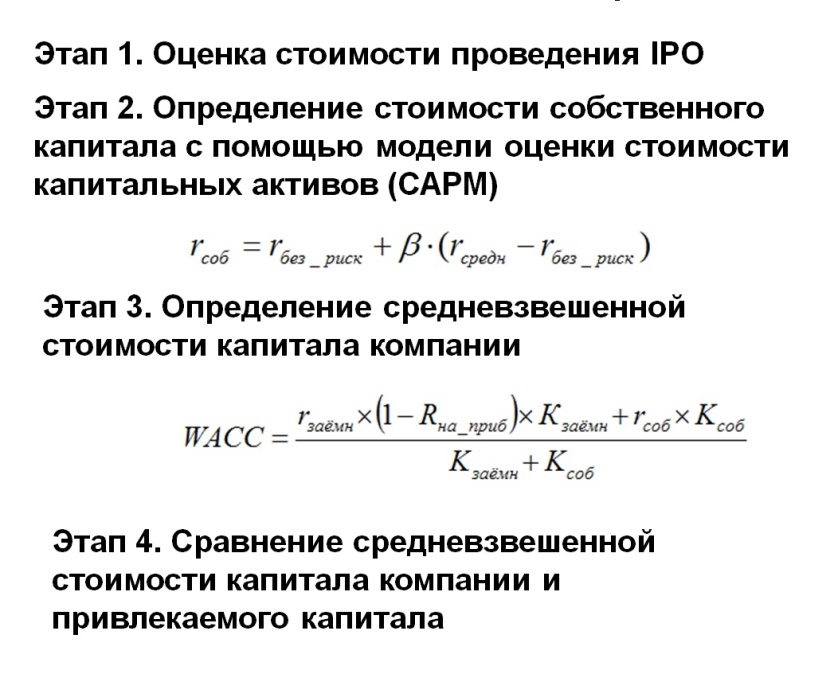 Этап 1. Оценка стоимости проведения IPO

Этап 2. Определение стоимости собственного капитала с помощью модели оценки стоимости капитальных активов (CAPM)

$r_{соб} = r_{без\_риск} + \beta \cdot (r_{средн} - r_{без\_риск})$

Этап 3. Определение средневзвешенной стоимости капитала компании

$WACC = \frac{r_{заёмн} \times (1 - R_{на\_приб}) \times K_{заёмн} + r_{соб} \times K_{соб}}{K_{заёмн} + K_{соб}}$

Этап 4. Сравнение средневзвешенной стоимости капитала компании и привлекаемого капитала